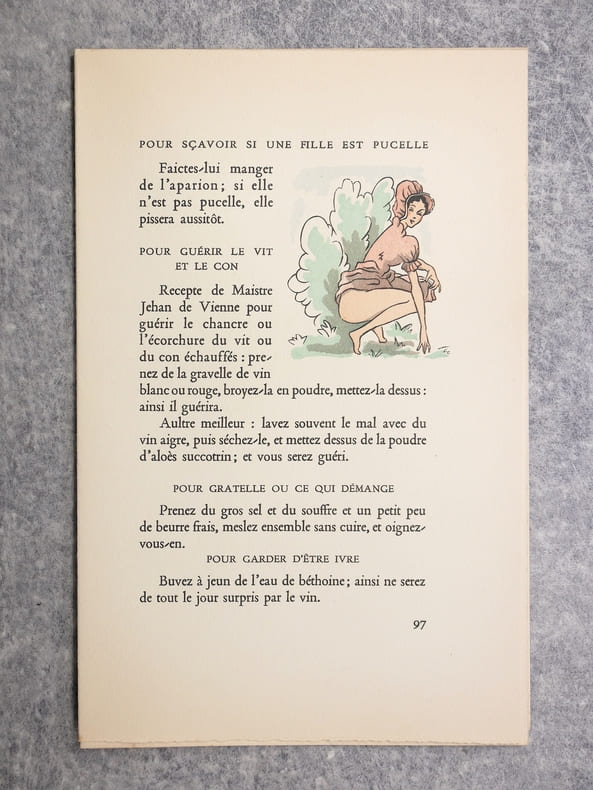 POUR SÇAVOIR SI UNE FILLE EST PUCELLE

Faictes-lui manger de l'aparion; si elle n'est pas pucelle, elle pissera aussitôt.

POUR GUÉRIR LE VIT
ET LE CON

Recepte de Maistre Jehan de Vienne pour guérir le chancre ou l'écorchure du vit ou du con échauffés : prenez de la gravelle de vin blanc ou rouge, broyez-la en poudre, mettez-la dessus : ainsi il guérira.

Aultre meilleur : lavez souvent le mal avec du vin aigre, puis séchez-le, et mettez dessus de la poudre d'aloès succotrin; et vous serez guéri.

POUR GRATELLE OU CE QUI DÉMANGE

Prenez du gros sel et du souffre et un petit peu de beurre frais, meslez ensemble sans cuire, et oignez-vous-en.

POUR GARDER D'ÊTRE IVRE

Buvez à jeun de l'eau de béthoine; ainsi ne serez de tout le jour surpris par le vin.

97